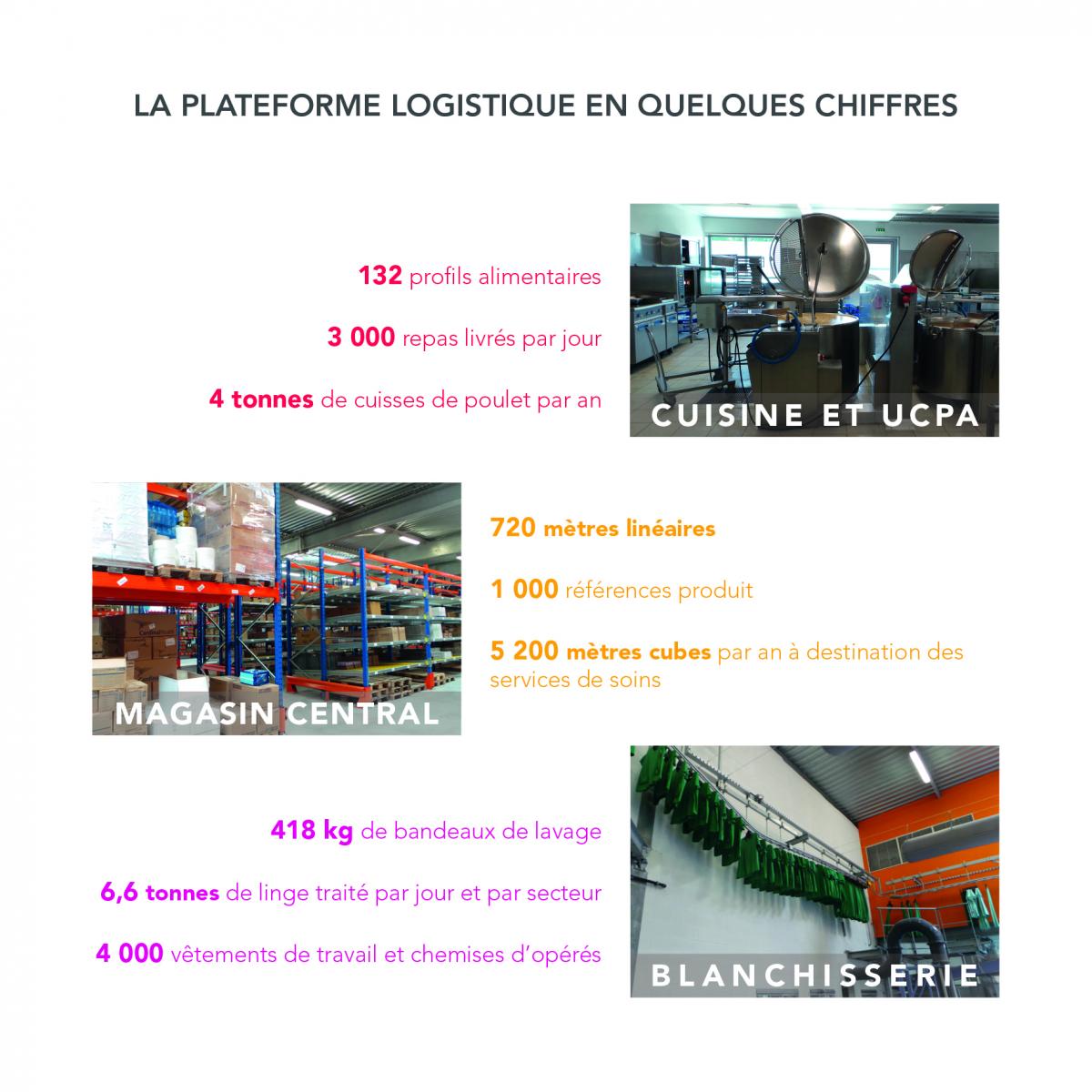 LA PLATEFORME LOGISTIQUE EN QUELQUES CHIFFRES

132 profils alimentaires

3 000 repas livrés par jour

4 tonnes de cuisses de poulet par an

CUISINE ET UCPA

MAGASIN CENTRAL

720 mètres linéaires

1 000 références produit

5 200 mètres cubes par an à destination des services de soins

418 kg de bandeaux de lavage

6,6 tonnes de linge traité par jour et par secteur

4 000 vêtements de travail et chemises d'opérés

BLANCHISSERIE